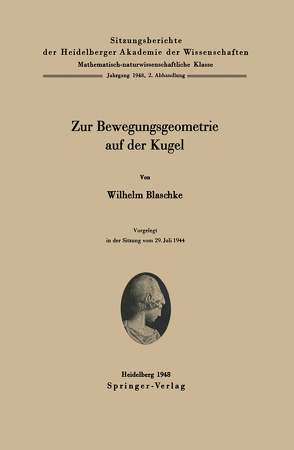 Sitzungsberichte
der Heidelberger Akademie der Wissenschaften
Mathematisch-naturwissenschaftliche Klasse
Jahrgang 1948, 2. Abhandlung

Zur Bewegungsgeometrie
auf der Kugel

Von

Wilhelm Blaschke

Vorgelegt
in der Sitzung vom 29. Juli 1944

Heidelberg 1948
Springer-Verlag